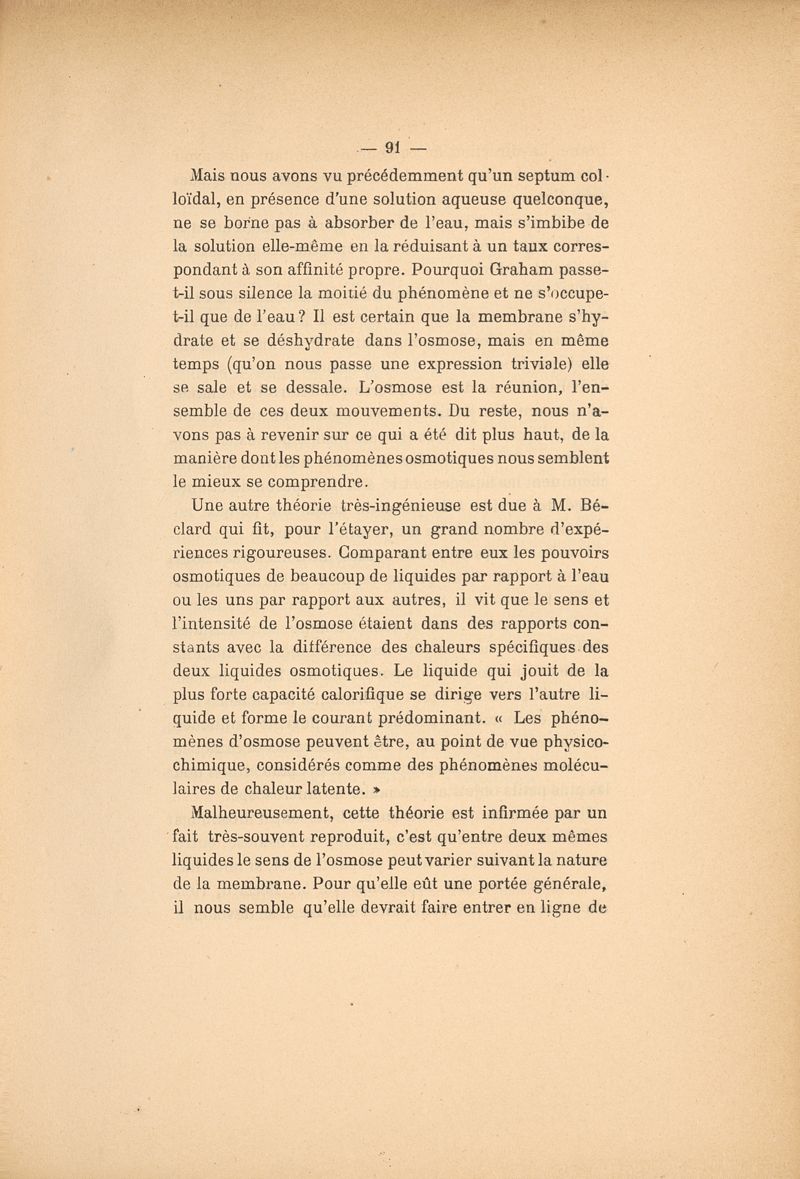 — 91 —

Mais nous avons vu précédemment qu'un septum colloïdal, en présence d'une solution aqueuse quelconque, ne se borne pas à absorber de l'eau, mais s'imbibe de la solution elle-même en la réduisant à un taux correspondant à son affinité propre. Pourquoi Graham passe-t-il sous silence la moitié du phénomène et ne s'occupe-t-il que de l'eau ? Il est certain que la membrane s'hydrate et se déshydrate dans l'osmose, mais en même temps (qu'on nous passe une expression triviale) elle se sale et se dessale. L'osmose est la réunion, l'ensemble de ces deux mouvements. Du reste, nous n'avons pas à revenir sur ce qui a été dit plus haut, de la manière dont les phénomènes osmotiques nous semblent le mieux se comprendre.

Une autre théorie très-ingénieuse est due à M. Béclard qui fit, pour l'étayer, un grand nombre d'expériences rigoureuses. Comparant entre eux les pouvoirs osmotiques de beaucoup de liquides par rapport à l'eau ou les uns par rapport aux autres, il vit que le sens et l'intensité de l'osmose étaient dans des rapports constants avec la différence des chaleurs spécifiques des deux liquides osmotiques. Le liquide qui jouit de la plus forte capacité calorifique se dirige vers l'autre liquide et forme le courant prédominant. « Les phénomènes d'osmose peuvent être, au point de vue physico-chimique, considérés comme des phénomènes moléculaires de chaleur latente. »

Malheureusement, cette théorie est infirmée par un fait très-souvent reproduit, c'est qu'entre deux mêmes liquides le sens de l'osmose peut varier suivant la nature de la membrane. Pour qu'elle eût une portée générale, il nous semble qu'elle devrait faire entrer en ligne de